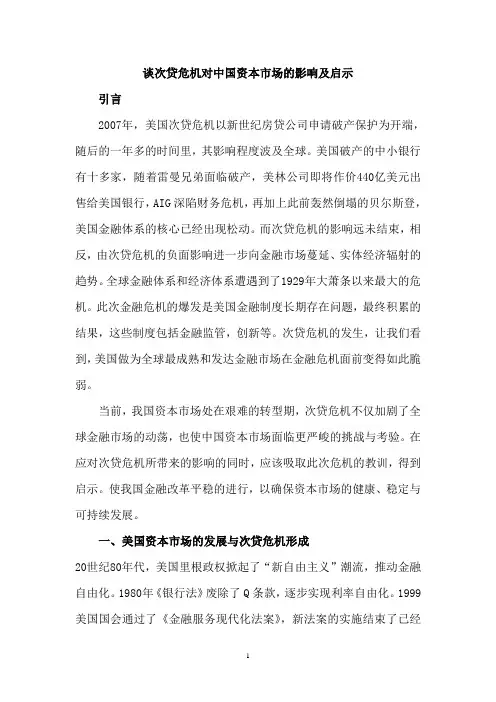 谈次贷危机对中国资本市场的影响及启示

引言

2007年，美国次贷危机以新世纪房贷公司申请破产保护为开端，随后的一年多的时间里，其影响程度波及全球。美国破产的中小银行有十多家，随着雷曼兄弟面临破产，美林公司即将作价440亿美元出售给美国银行，AIG深陷财务危机，再加上此前轰然倒塌的贝尔斯登，美国金融体系的核心已经出现松动。而次贷危机的影响远未结束，相反，由次贷危机的负面影响进一步向金融市场蔓延、实体经济辐射的趋势。全球金融体系和经济体系遭遇到了1929年大萧条以来最大的危机。此次金融危机的爆发是美国金融制度长期存在问题，最终积累的结果，这些制度包括金融监管，创新等。次贷危机的发生，让我们看到，美国做为全球最成熟和发达金融市场在金融危机面前变得如此脆弱。

当前，我国资本市场处在艰难的转型期，次贷危机不仅加剧了全球金融市场的动荡，也使中国资本市场面临更严峻的挑战与考验。在应对次贷危机所带来的影响的同时，应该吸取此次危机的教训，得到启示。使我国金融改革平稳的进行，以确保资本市场的健康、稳定与可持续发展。

一、美国资本市场的发展与次贷危机形成

20世纪80年代，美国里根政权掀起了“新自由主义”潮流，推动金融自由化。1980年《银行法》废除了Q条款，逐步实现利率自由化。1999美国国会通过了《金融服务现代化法案》，新法案的实施结束了已经

1